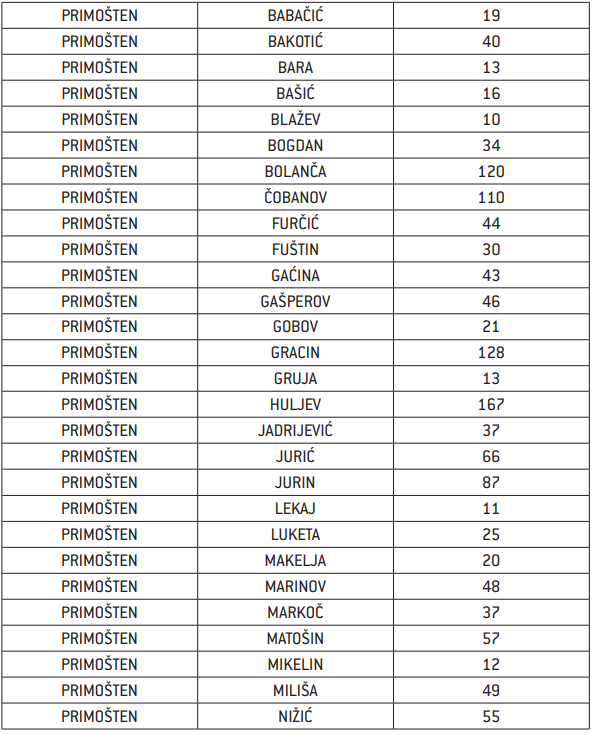 | PRIMOŠTEN | BABAČIĆ | 19 |
|---|---|---|
| PRIMOŠTEN | BAKOTIĆ | 40 |
| PRIMOŠTEN | BARA | 13 |
| PRIMOŠTEN | BAŠIĆ | 16 |
| PRIMOŠTEN | BLAŽEV | 10 |
| PRIMOŠTEN | BOGDAN | 34 |
| PRIMOŠTEN | BOLANČA | 120 |
| PRIMOŠTEN | ČOBANOV | 110 |
| PRIMOŠTEN | FURČIĆ | 44 |
| PRIMOŠTEN | FUŠTIN | 30 |
| PRIMOŠTEN | GAĆINA | 43 |
| PRIMOŠTEN | GAŠPEROV | 46 |
| PRIMOŠTEN | GOBOV | 21 |
| PRIMOŠTEN | GRACIN | 128 |
| PRIMOŠTEN | GRUJA | 13 |
| PRIMOŠTEN | HULJEV | 167 |
| PRIMOŠTEN | JADRIJEVIĆ | 37 |
| PRIMOŠTEN | JURIĆ | 66 |
| PRIMOŠTEN | JURIN | 87 |
| PRIMOŠTEN | LEKAJ | 11 |
| PRIMOŠTEN | LUKETA | 25 |
| PRIMOŠTEN | MAKELJA | 20 |
| PRIMOŠTEN | MARINOV | 48 |
| PRIMOŠTEN | MARKOČ | 37 |
| PRIMOŠTEN | MATOŠIN | 57 |
| PRIMOŠTEN | MIKELIN | 12 |
| PRIMOŠTEN | MILIŠA | 49 |
| PRIMOŠTEN | NIŽIĆ | 55 |